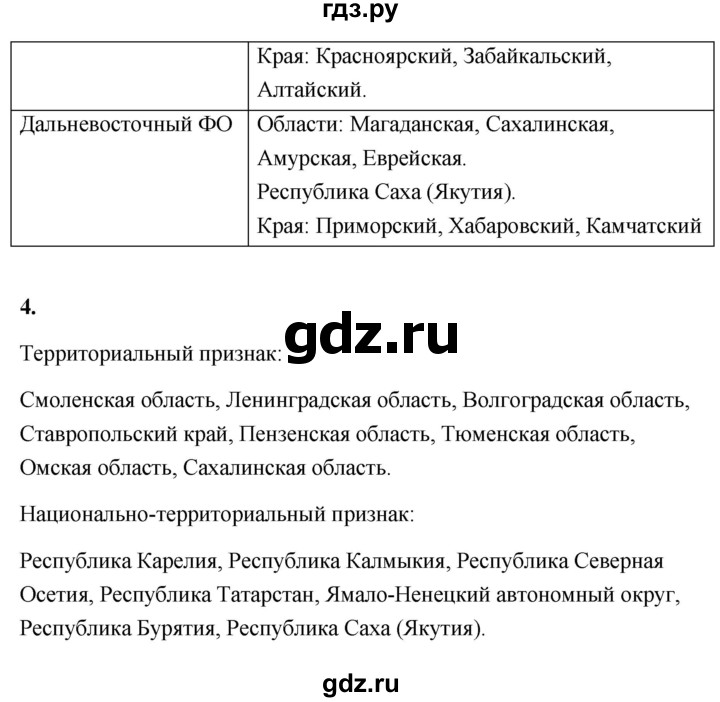 гдз.ру

| | Края: Красноярский, Забайкальский, Алтайский. |
|---|---|
| Дальневосточный ФО | Области: Магаданская, Сахалинская, Амурская, Еврейская. Республика Саха (Якутия). Края: Приморский, Хабаровский, Камчатский |

4.

gdz.ru

Территориальный признак:

Смоленская область, Ленинградская область, Волгоградская область, Ставропольский край, Пензенская область, Тюменская область, Омская область, Сахалинская область.

Национально-территориальный признак:

Республика Карелия, Республика Калмыкия, Республика Северная Осетия, Республика Татарстан, Ямало-Ненецкий автономный округ, Республика Бурятия, Республика Саха (Якутия).

gdz.ru